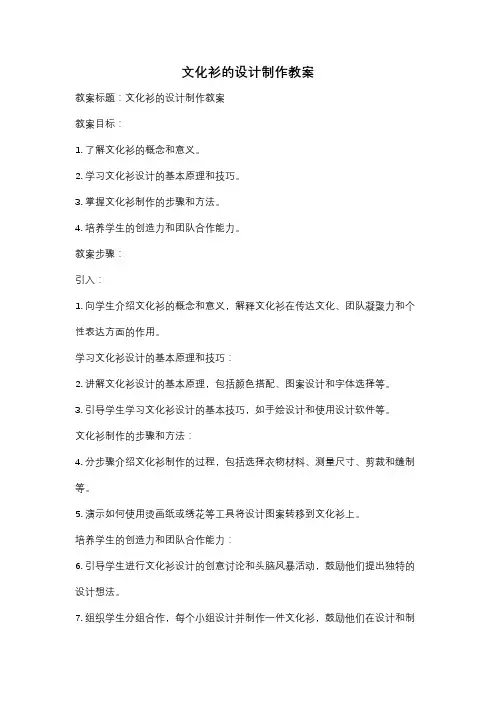 文化衫的设计制作教案

教案标题：文化衫的设计制作教案

教案目标：

1. 了解文化衫的概念和意义。

2. 学习文化衫设计的基本原理和技巧。

3. 掌握文化衫制作的步骤和方法。

4. 培养学生的创造力和团队合作能力。

教案步骤：

引入：

1. 向学生介绍文化衫的概念和意义，解释文化衫在传达文化、团队凝聚力和个性表达方面的作用。

学习文化衫设计的基本原理和技巧：

2. 讲解文化衫设计的基本原理，包括颜色搭配、图案设计和字体选择等。

3. 引导学生学习文化衫设计的基本技巧，如手绘设计和使用设计软件等。

文化衫制作的步骤和方法：

4. 分步骤介绍文化衫制作的过程，包括选择衣物材料、测量尺寸、剪裁和缝制等。

5. 演示如何使用烫画纸或绣花等工具将设计图案转移到文化衫上。

培养学生的创造力和团队合作能力：

6. 引导学生进行文化衫设计的创意讨论和头脑风暴活动，鼓励他们提出独特的设计想法。

7. 组织学生分组合作，每个小组设计并制作一件文化衫，鼓励他们在设计和制